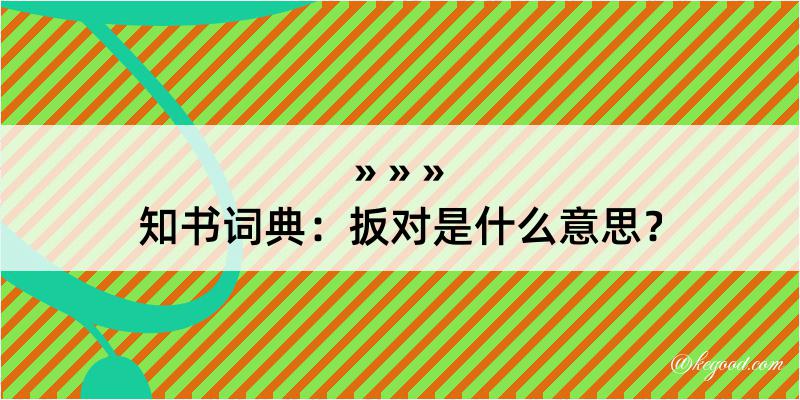 » » »

知书词典：扳对是什么意思？

@kegood.com